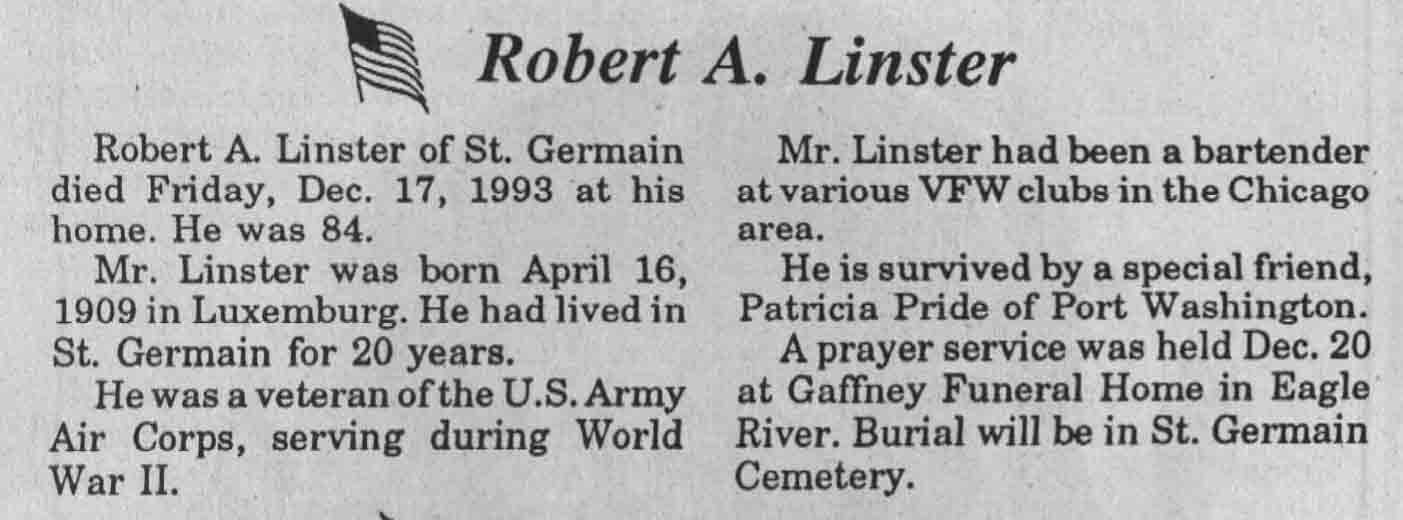 Robert A. Linster

Robert A. Linster of St. Germain died Friday, Dec. 17, 1993 at his home. He was 84.

Mr. Linster was born April 16, 1909 in Luxemburg. He had lived in St. Germain for 20 years.

He was a veteran of the U.S. Army Air Corps, serving during World War II.

Mr. Linster had been a bartender at various VFW clubs in the Chicago area.

He is survived by a special friend, Patricia Pride of Port Washington.

A prayer service was held Dec. 20 at Gaffney Funeral Home in Eagle River. Burial will be in St. Germain Cemetery.